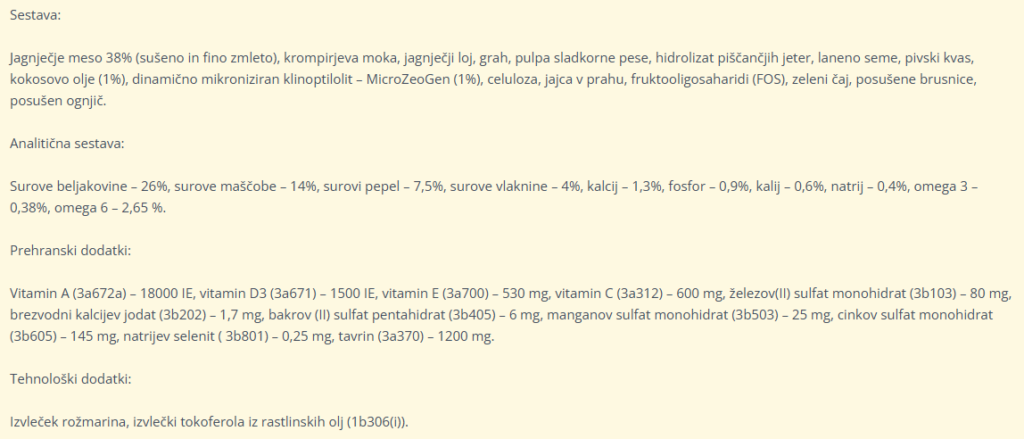 Sestava:

Jagnječje meso 38% (sušeno in fino zmleto), krompirjeva moka, jagnječji loj, grah, pulpa sladkorne pese, hidrolizat piščančjih jeter, laneno seme, pivski kvas, kokosovo olje (1%), dinamično mikroniziran klinoptilolit – MicroZeoGen (1%), celuloza, jajca v prahu, fruktooligosaharidi (FOS), zeleni čaj, posušene brusnice, posušen ognjič.

Analitična sestava:

Surove beljakovine – 26%, surove maščobe – 14%, surovi pepel – 7,5%, surove vlaknine – 4%, kalcij – 1,3%, fosfor – 0,9%, kalij – 0,6%, natrij – 0,4%, omega 3 – 0,38%, omega 6 – 2,65 %.

Prehranski dodatki:

Vitamin A (3a672a) – 18000 IE, vitamin D3 (3a671) – 1500 IE, vitamin E (3a700) – 530 mg, vitamin C (3a312) – 600 mg, železov(II) sulfat monohidrat (3b103) – 80 mg, brezvodni kalcijev jodat (3b202) – 1,7 mg, bakrov (II) sulfat pentahidrat (3b405) – 6 mg, manganov sulfat monohidrat (3b503) – 25 mg, cinkov sulfat monohidrat (3b605) – 145 mg, natrijev selenit ( 3b801) – 0,25 mg, tavrin (3a370) – 1200 mg.

Tehnološki dodatki:

Izvleček rožmarina, izvlečki tokoferola iz rastlinskih olj (1b306(i)).